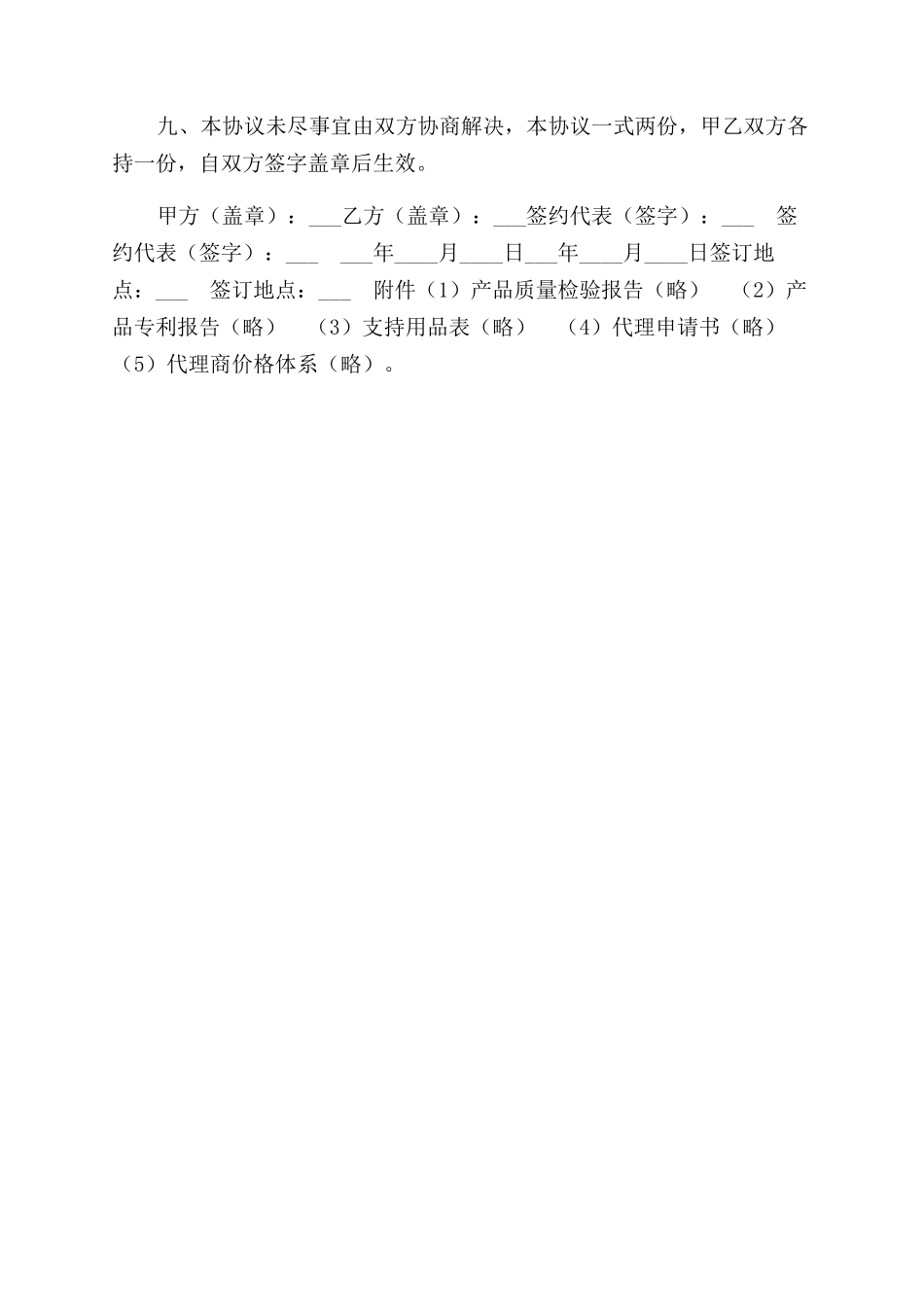 九、本协议未尽事宜由双方协商解决，本协议一式两份，甲乙双方各持一份，自双方签字盖章后生效。

甲方（盖章）：____乙方（盖章）：____签约代表（签字）：____ 签约代表（签字）：____ ____年____月____日____年____月____日签订地点：____ 签订地点：____ 附件（1）产品质量检验报告（略） （2）产品专利报告（略） （3）支持用品表（略） （4）代理申请书（略） （5）代理商价格体系（略）。